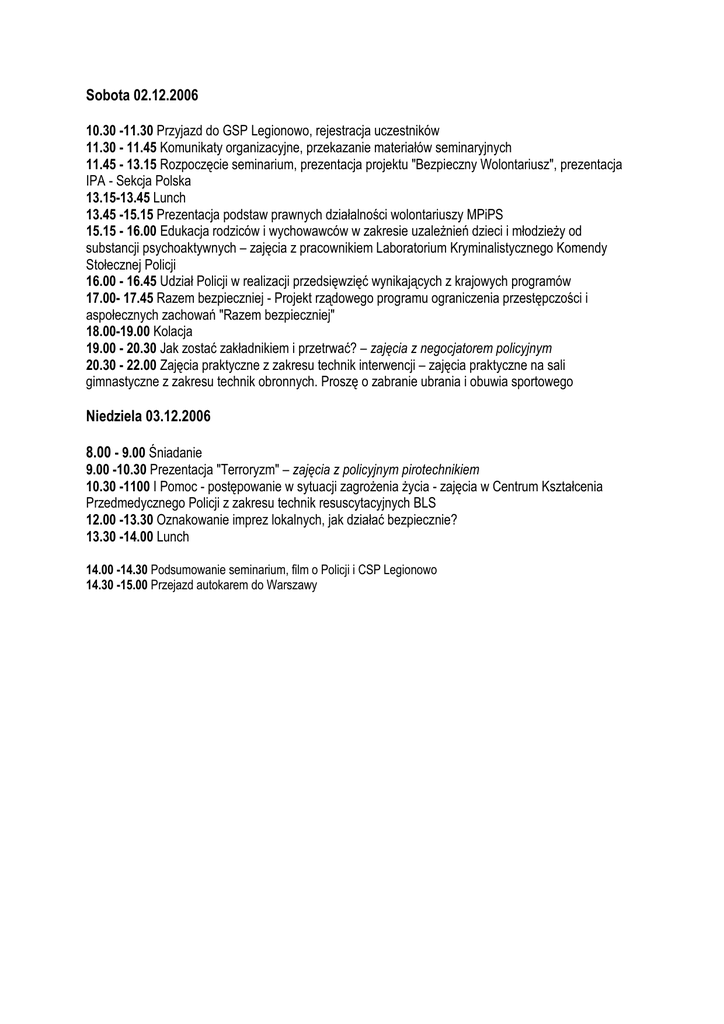 Sobota 02.12.2006

10.30 -11.30 Przyjazd do GSP Legionowo, rejestracja uczestników
11.30 - 11.45 Komunikaty organizacyjne, przekazanie materiałów seminaryjnych
11.45 - 13.15 Rozpoczęcie seminarium, prezentacja projektu "Bezpieczny Wolontariusz", prezentacja IPA - Sekcja Polska
13.15-13.45 Lunch
13.45 -15.15 Prezentacja podstaw prawnych działalności wolontariuszy MPiPS
15.15 - 16.00 Edukacja rodziców i wychowawców w zakresie uzależnień dzieci i młodzieży od substancji psychoaktywnych – zajęcia z pracownikiem Laboratorium Kryminalistycznego Komendy Stołecznej Policji
16.00 - 16.45 Udział Policji w realizacji przedsięwzięć wynikających z krajowych programów
17.00- 17.45 Razem bezpieczniej - Projekt rządowego programu ograniczenia przestępczości i aspołecznych zachowań "Razem bezpieczniej"
18.00-19.00 Kolacja
19.00 - 20.30 Jak zostać zakładnikiem i przetrwać? – zajęcia z negocjatorem policyjnym
20.30 - 22.00 Zajęcia praktyczne z zakresu technik interwencji – zajęcia praktyczne na sali gimnastyczne z zakresu technik obronnych. Proszę o zabranie ubrania i obuwia sportowego

Niedziela 03.12.2006

8.00 - 9.00 Śniadanie
9.00 -10.30 Prezentacja "Terroryzm" – zajęcia z policyjnym pirotechnikiem
10.30 -1100 I Pomoc - postępowanie w sytuacji zagrożenia życia - zajęcia w Centrum Kształcenia Przedmedycznego Policji z zakresu technik resuscytacyjnych BLS
12.00 -13.30 Oznakowanie imprez lokalnych, jak działać bezpiecznie?
13.30 -14.00 Lunch

14.00 -14.30 Podsumowanie seminarium, film o Policji i CSP Legionowo
14.30 -15.00 Przejazd autokarem do Warszawy